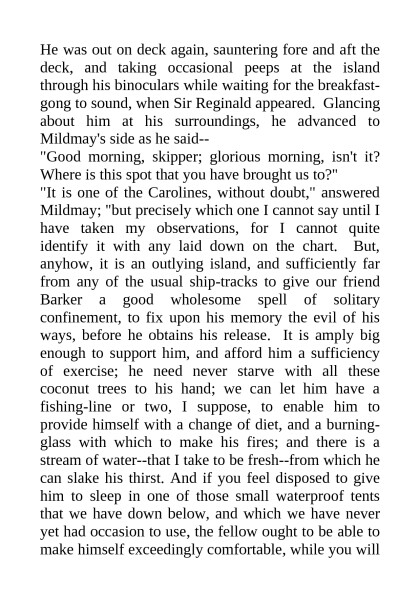 He was out on deck again, sauntering fore and aft the deck, and taking occasional peeps at the island through his binoculars while waiting for the breakfast-gong to sound, when Sir Reginald appeared. Glancing about him at his surroundings, he advanced to Mildmay's side as he said--

"Good morning, skipper; glorious morning, isn't it? Where is this spot that you have brought us to?"

"It is one of the Carolines, without doubt," answered Mildmay; "but precisely which one I cannot say until I have taken my observations, for I cannot quite identify it with any laid down on the chart. But, anyhow, it is an outlying island, and sufficiently far from any of the usual ship-tracks to give our friend Barker a good wholesome spell of solitary confinement, to fix upon his memory the evil of his ways, before he obtains his release. It is amply big enough to support him, and afford him a sufficiency of exercise; he need never starve with all these coconut trees to his hand; we can let him have a fishing-line or two, I suppose, to enable him to provide himself with a change of diet, and a burning-glass with which to make his fires; and there is a stream of water--that I take to be fresh--from which he can slake his thirst. And if you feel disposed to give him to sleep in one of those small waterproof tents that we have down below, and which we have never yet had occasion to use, the fellow ought to be able to make himself exceedingly comfortable, while you will